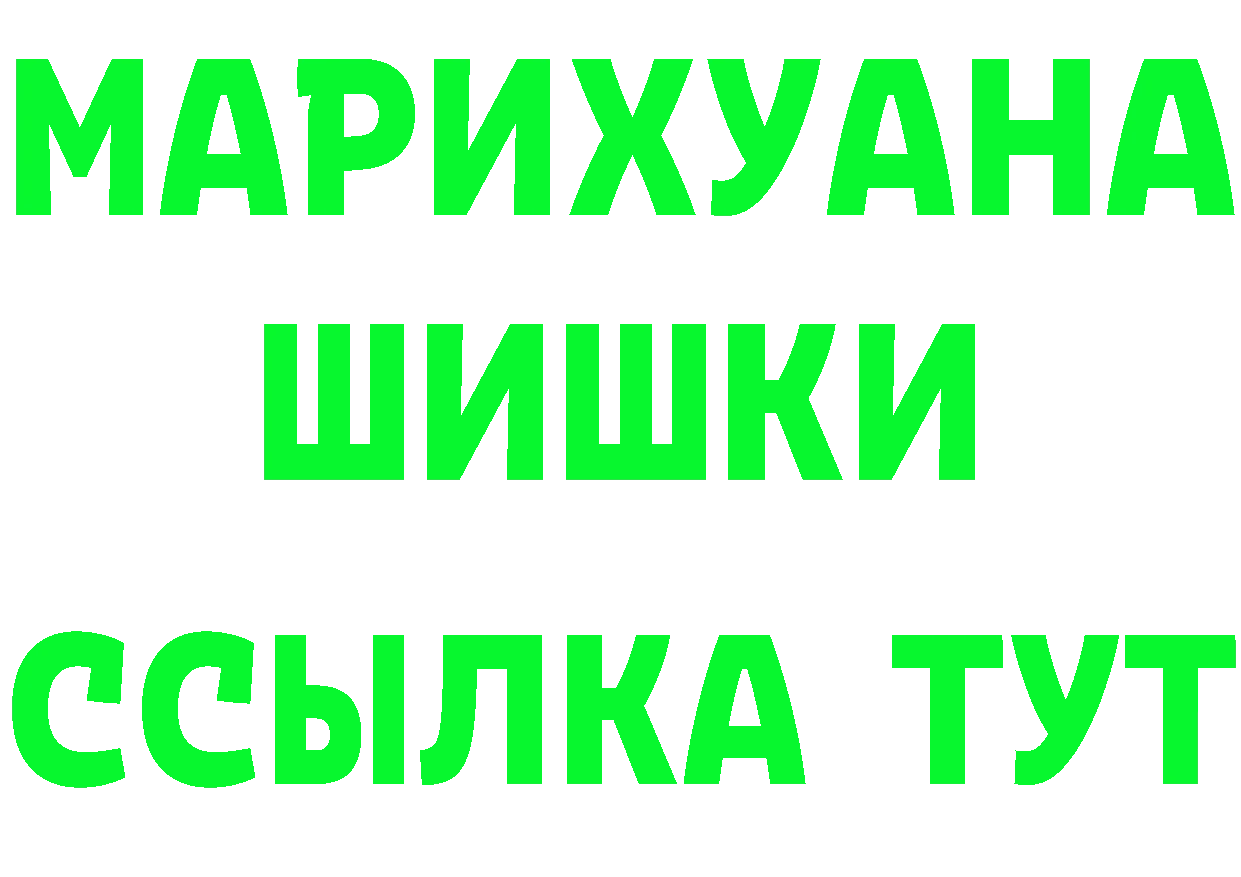 МАРИХУАНА
ШИШКИ
ССЫЛКА ТУТ